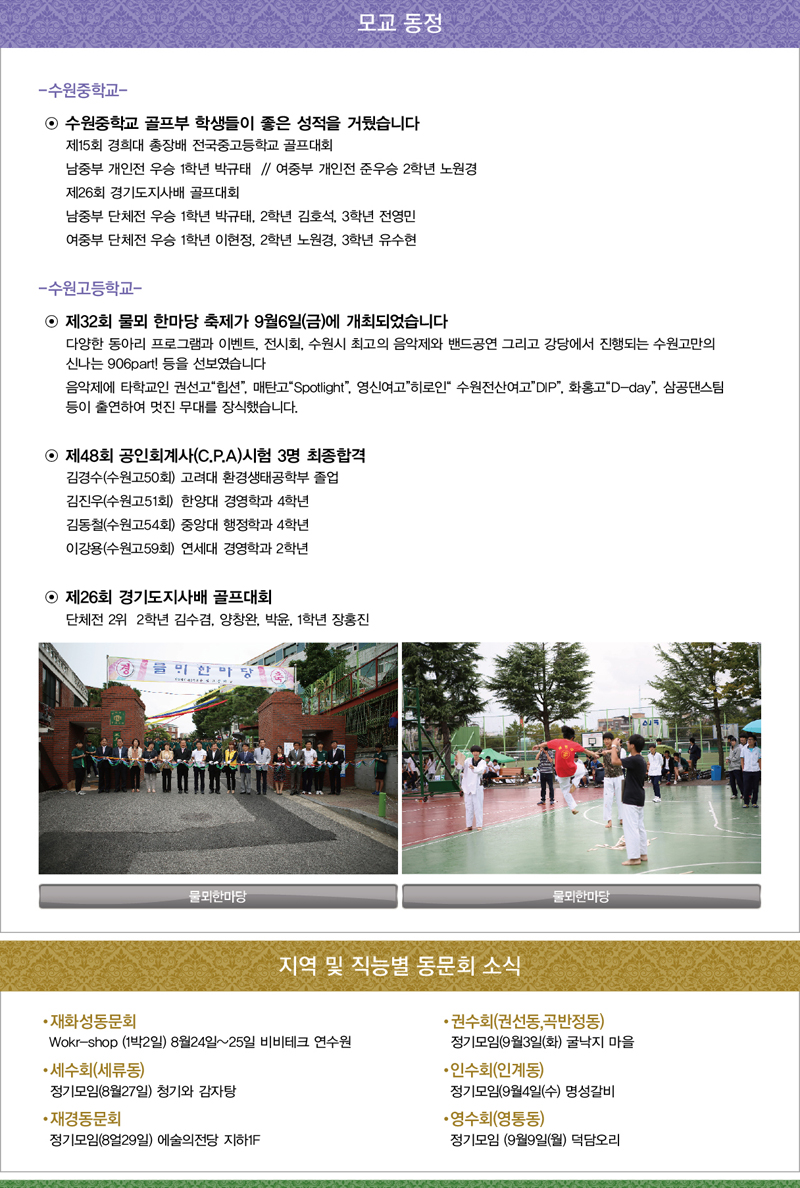 모교 동정

-수원중학교-

⊙ 수원중학교 골프부 학생들이 좋은 성적을 거뒀습니다

제15회 경희대 총장배 전국중고등학교 골프대회

남중부 개인전 우승 1학년 박규태 // 여중부 개인전 준우승 2학년 노원경

제26회 경기도지사배 골프대회

남중부 단체전 우승 1학년 박규태, 2학년 김호석, 3학년 전영민

여중부 단체전 우승 1학년 이현정, 2학년 노원경, 3학년 유수현

-수원고등학교-

⊙ 제32회 물뫼 한마당 축제가 9월6일(금)에 개최되었습니다

다양한 동아리 프로그램과 이벤트, 전시회, 수원시 최고의 음악제와 밴드공연 그리고 강당에서 진행되는 수원고만의 신나는 906part! 등을 선보였습니다

음악제에 타학교인 권선고"힙션", 매탄고"Spotlight", 영신여고"히로인" 수원전산여고"DIP", 화홍고"D-day", 삼공댄스팀 등이 출연하여 멋진 무대를 장식했습니다.

⊙ 제48회 공인회계사(C.P.A)시험 3명 최종합격

김경수(수원고50회) 고려대 환경생태공학부 졸업

김진우(수원고51회) 한양대 경영학과 4학년

김동철(수원고54회) 중앙대 행정학과 4학년

이강용(수원고59회) 연세대 경영학과 2학년

⊙ 제26회 경기도지사배 골프대회

단체전 2위 2학년 김수겸, 양창완, 박윤, 1학년 장홍진

경 물뫼한마당 축

물뫼한마당

물뫼한마당

지역 및 직능별 동문회 소식

• 재화성동문회
Wokr-shop (1박2일) 8월24일~25일 비비테크 연수원

• 세수회(세류동)
정기모임(8월27일) 청기와 감자탕

• 재경동문회
정기모임(8얼29일) 예술의전당 지하1F

• 권수회(권선동,곡반정동)
정기모임(9월3일(화) 굴낙지 마을

• 인수회(인계동)
정기모임(9월4일(수) 명성갈비

• 영수회(영통동)
정기모임 (9월9일(월) 덕담오리